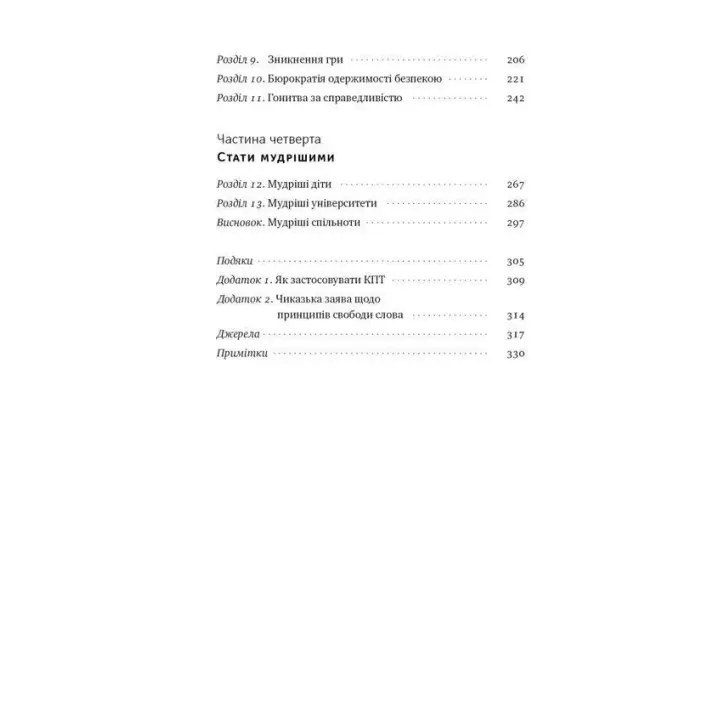 Розділ 9. Зникнення гри 206
Розділ 10. Бюрократія одержимості безпекою 221
Розділ 11. Гонитва за справедливістю 242

Частина четверта
Стати мудрішими

Розділ 12. Мудріші діти 267
Розділ 13. Мудріші університети 286
Висновок. Мудріші спільноти 297

Подяки 305
Додаток 1. Як застосовувати КПТ 309
Додаток 2. Чиказька заява щодо принципів свободи слова 314
Джерела 317
Примітки 330